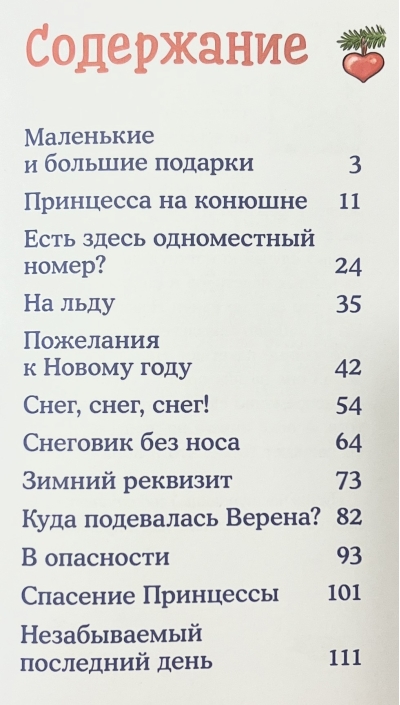 Содержание

Маленькие и большие подарки 3

Принцесса на конюшне 11

Есть здесь одноместный номер? 24

На льду 35

Пожелания к Новому году 42

Снег, снег, снег! 54

Снеговик без носа 64

Зимний реквизит 73

Куда подевалась Верена? 82

В опасности 93

Спасение Принцессы 101

Незабываемый последний день 111